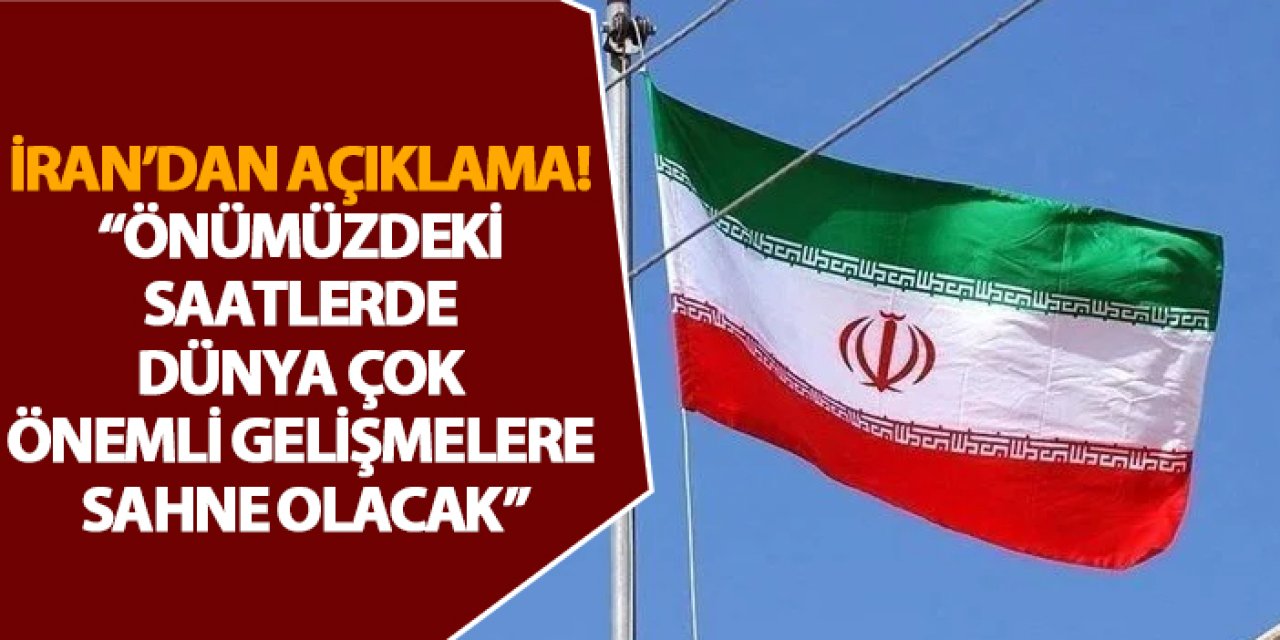 İRAN'DAN AÇIKLAMA!
"ÖNÜMÜZDEKİ SAATLERDE DÜNYA ÇOK ÖNEMLİ GELİŞMELERE SAHNE OLACAK"